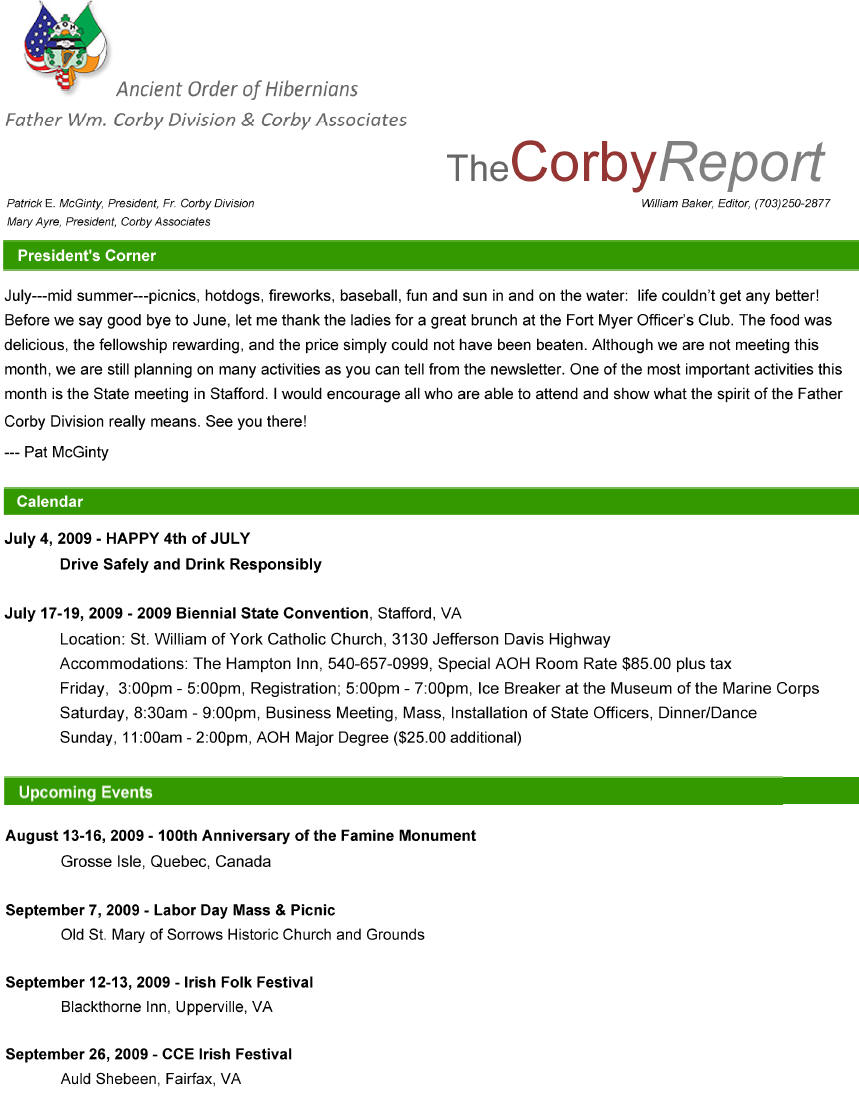 AOH

Ancient Order of Hibernians
Father Wm. Corby Division & Corby Associates

TheCorbyReport

Patrick E. McGinty, President, Fr. Corby Division
Mary Ayre, President, Corby Associates

William Baker, Editor, (703)250-2877

President's Corner

July---mid summer---picnics, hotdogs, fireworks, baseball, fun and sun in and on the water: life couldn't get any better! Before we say good bye to June, let me thank the ladies for a great brunch at the Fort Myer Officer's Club. The food was delicious, the fellowship rewarding, and the price simply could not have been beaten. Although we are not meeting this month, we are still planning on many activities as you can tell from the newsletter. One of the most important activities this month is the State meeting in Stafford. I would encourage all who are able to attend and show what the spirit of the Father Corby Division really means. See you there!

--- Pat McGinty

Calendar

July 4, 2009 - HAPPY 4th of JULY
Drive Safely and Drink Responsibly

July 17-19, 2009 - 2009 Biennial State Convention, Stafford, VA
Location: St. William of York Catholic Church, 3130 Jefferson Davis Highway
Accommodations: The Hampton Inn, 540-657-0999, Special AOH Room Rate $85.00 plus tax
Friday, 3:00pm - 5:00pm, Registration; 5:00pm - 7:00pm, Ice Breaker at the Museum of the Marine Corps
Saturday, 8:30am - 9:00pm, Business Meeting, Mass, Installation of State Officers, Dinner/Dance
Sunday, 11:00am - 2:00pm, AOH Major Degree ($25.00 additional)

Upcoming Events

August 13-16, 2009 - 100th Anniversary of the Famine Monument
Grosse Isle, Quebec, Canada

September 7, 2009 - Labor Day Mass & Picnic
Old St. Mary of Sorrows Historic Church and Grounds

September 12-13, 2009 - Irish Folk Festival
Blackthorne Inn, Upperville, VA

September 26, 2009 - CCE Irish Festival
Auld Shebeen, Fairfax, VA